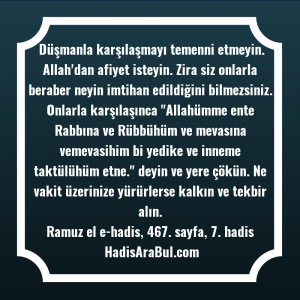 Düşmanla karşılaşmayı temenni etmeyin. Allah'dan afiyet isteyin. Zira siz onlarla beraber neyin imtihan edildiğini bilmezsiniz. Onlarla karşılaşınca "Allahümme ente Rabbına ve Rübbühüm ve mevasına vemevasihim bi yedike ve inneme taktülühüm etne." deyin ve yere çökün. Ne vakit üzerinize yürürlerse kalkın ve tekbir alın.
Ramuz el e-hadis, 467. sayfa, 7. hadis
HadisAraBul.com